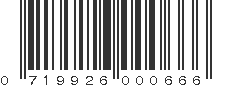 0 719926 000666